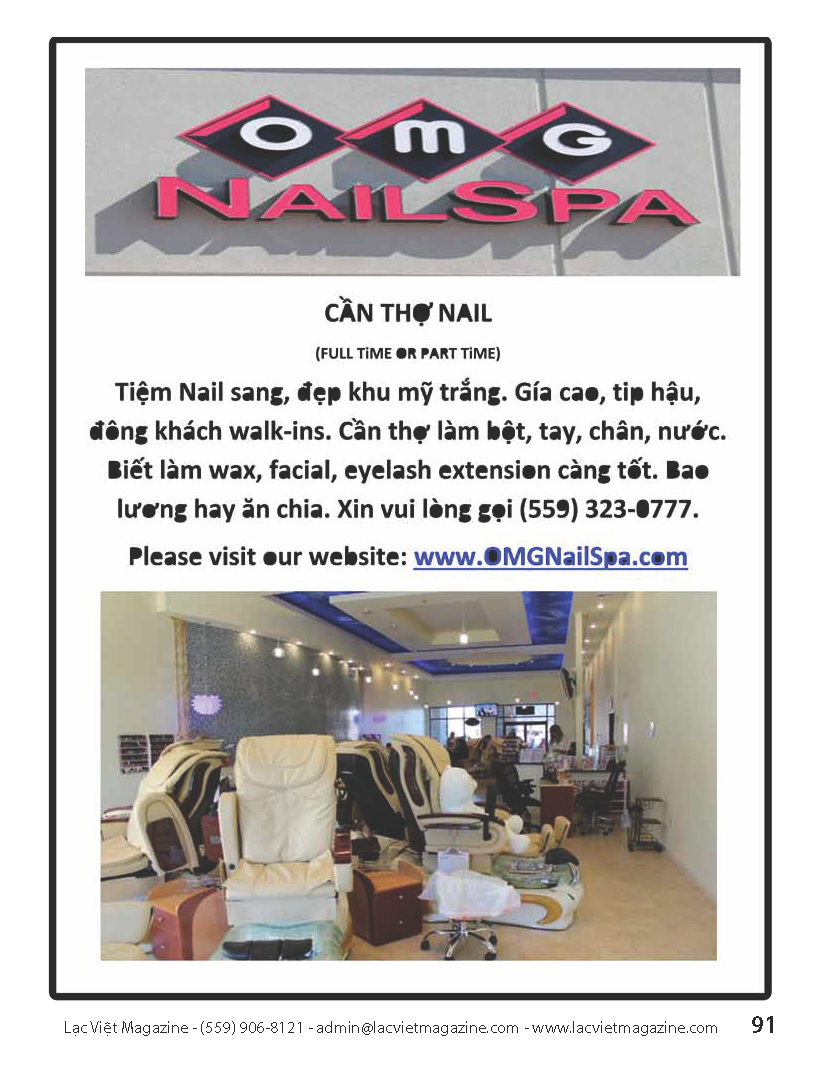 OMG
NAILSPA

CẦN THỢ NAIL

(FULL TiME OR PART TiME)

Tiệm Nail sang, đẹp khu mỹ trắng. Gía cao, tip hậu, đông khách walk-ins. Cần thợ làm bột, tay, chân, nước. Biết làm wax, facial, eyelash extension càng tốt. Bao lương hay ăn chia. Xin vui lòng gọi (559) 323-0777.

Please visit our website: www.OMGNailSpa.com

Lạc Việt Magazine - (559) 906-8121 - admin@lacvietmagazine.com - www.lacvietmagazine.com 91